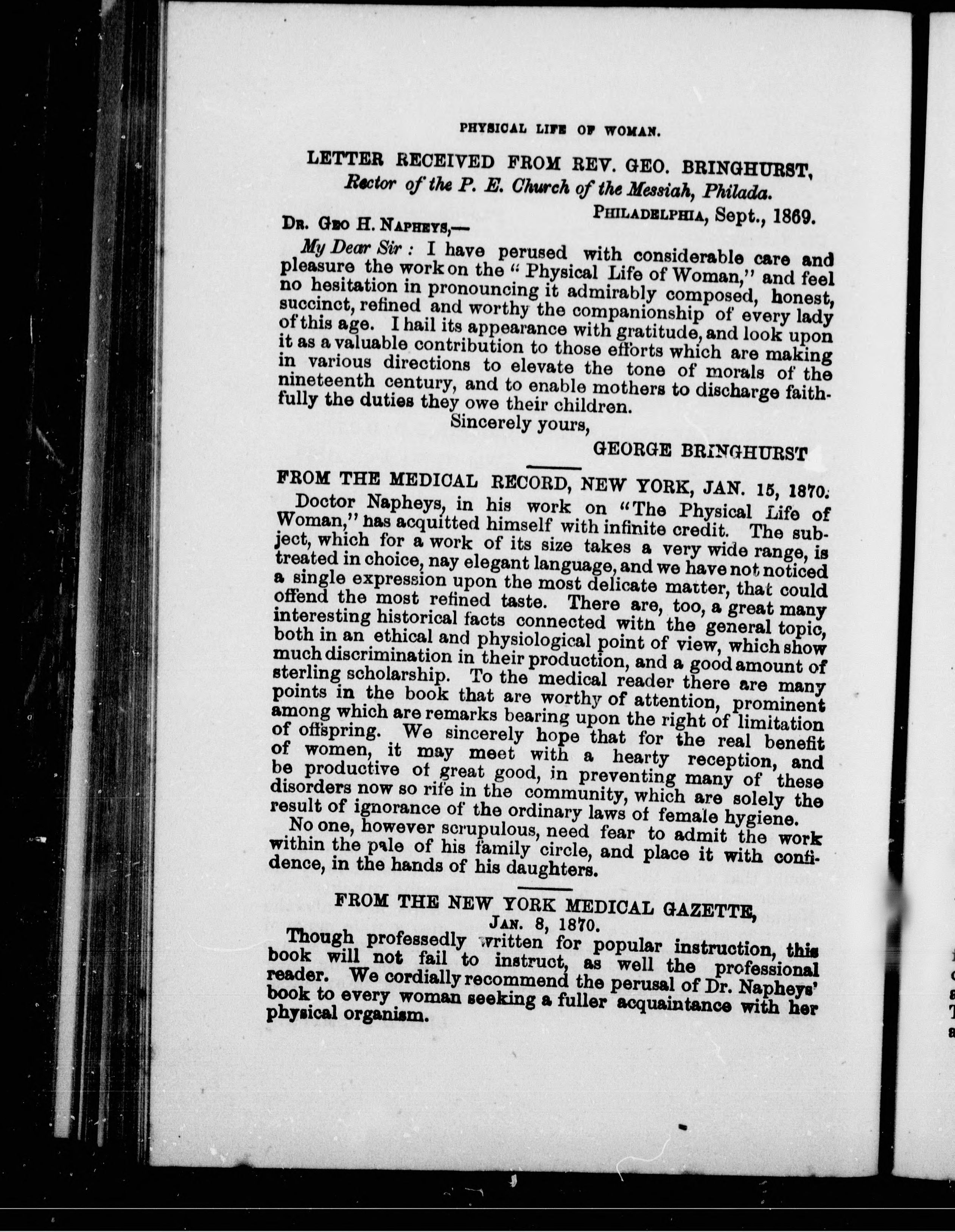 PHYSICAL LIFE OF WOMAN.

LETTER RECEIVED FROM REV. GEO. BRINGHURST, Rector of the P. E. Church of the Messiah, Philada.

PHILADELPHIA, Sept., 1869.

DR. GEO H. NAPHEYS,—

My Dear Sir: I have perused with considerable care and pleasure the work on the "Physical Life of Woman," and feel no hesitation in pronouncing it admirably composed, honest, succinct, refined and worthy the companionship of every lady of this age. I hail its appearance with gratitude, and look upon it as a valuable contribution to those efforts which are making in various directions to elevate the tone of morals of the nineteenth century, and to enable mothers to discharge faithfully the duties they owe their children.

Sincerely yours,

GEORGE BRINGHURST

FROM THE MEDICAL RECORD, NEW YORK, JAN. 15, 1870.

Doctor Napheys, in his work on "The Physical Life of Woman," has acquitted himself with infinite credit. The subject, which for a work of its size takes a very wide range, is treated in choice, nay elegant language, and we have not noticed a single expression upon the most delicate matter, that could offend the most refined taste. There are, too, a great many interesting historical facts connected with the general topic, both in an ethical and physiological point of view, which show much discrimination in their production, and a good amount of sterling scholarship. To the medical reader there are many points in the book that are worthy of attention, prominent among which are remarks bearing upon the right of limitation of offspring. We sincerely hope that for the real benefit of women, it may meet with a hearty reception, and be productive of great good, in preventing many of these disorders now so rife in the community, which are solely the result of ignorance of the ordinary laws of female hygiene.

No one, however scrupulous, need fear to admit the work within the pale of his family circle, and place it with confidence, in the hands of his daughters.

FROM THE NEW YORK MEDICAL GAZETTE, JAN. 8, 1870.

Though professedly written for popular instruction, this book will not fail to instruct, as well the professional reader. We cordially recommend the perusal of Dr. Napheys' book to every woman seeking a fuller acquaintance with her physical organism.